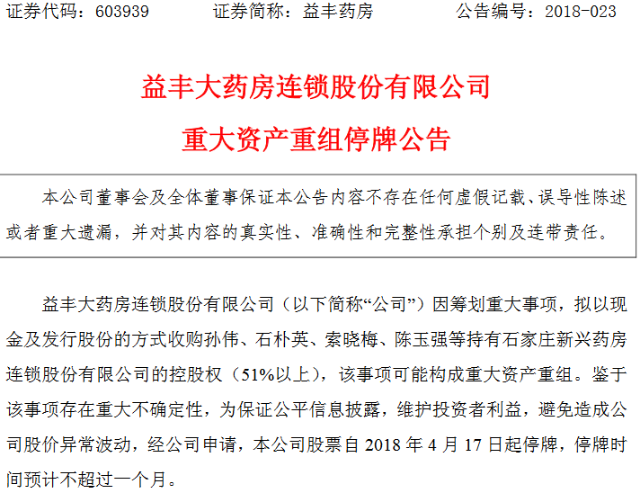 证券代码：603939　　证券简称：益丰药房　　公告编号：2018-023

益丰大药房连锁股份有限公司
重大资产重组停牌公告

本公司董事会及全体董事保证本公告内容不存在任何虚假记载、误导性陈述或者重大遗漏，并对其内容的真实性、准确性和完整性承担个别及连带责任。

益丰大药房连锁股份有限公司（以下简称“公司”）因筹划重大事项，拟以现金及发行股份的方式收购孙伟、石朴英、索晓梅、陈玉强等持有石家庄新兴药房连锁股份有限公司的控股权（51%以上），该事项可能构成重大资产重组。鉴于该事项存在重大不确定性，为保证公平信息披露，维护投资者利益，避免造成公司股价异常波动，经公司申请，本公司股票自 2018 年 4 月 17 日起停牌，停牌时间预计不超过一个月。